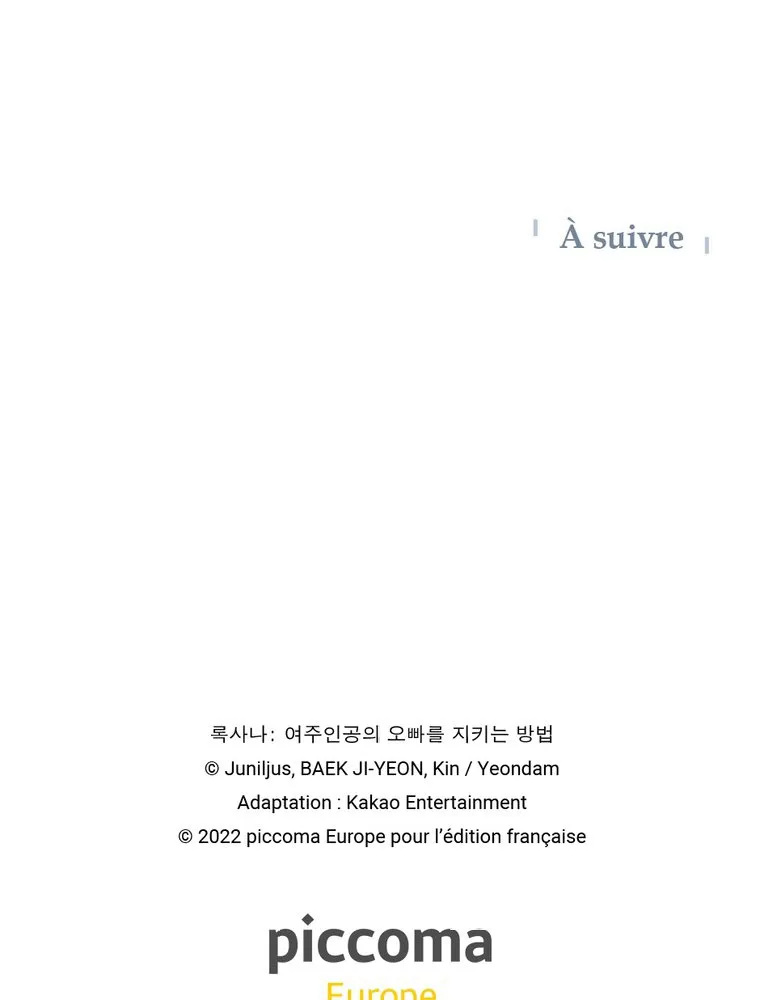 À suivre

록사나: 여주인공의 오빠를 지키는 방법
© Juniljus, BAEK JI-YEON, Kin / Yeondam
Adaptation : Kakao Entertainment
© 2022 piccoma Europe pour l'édition française

piccoma
Europe